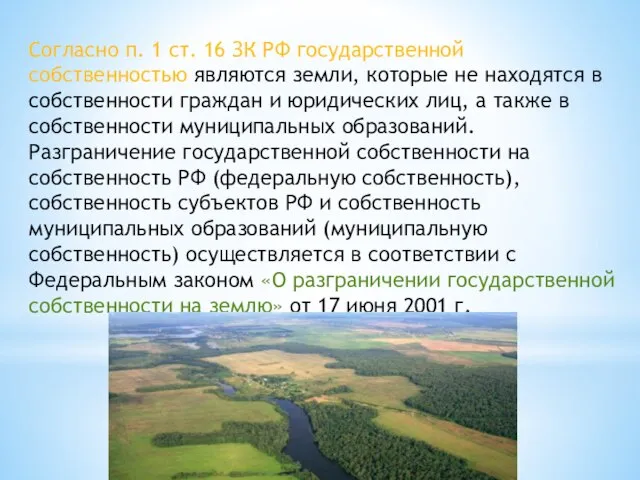 Согласно п. 1 ст. 16 ЗК РФ государственной собственностью являются земли, которые не находятся в собственности граждан и юридических лиц, а также в собственности муниципальных образований. Разграничение государственной собственности на собственность РФ (федеральную собственность), собственность субъектов РФ и собственность муниципальных образований (муниципальную собственность) осуществляется в соответствии с Федеральным законом «О разграничении государственной собственности на землю» от 17 июня 2001 г.